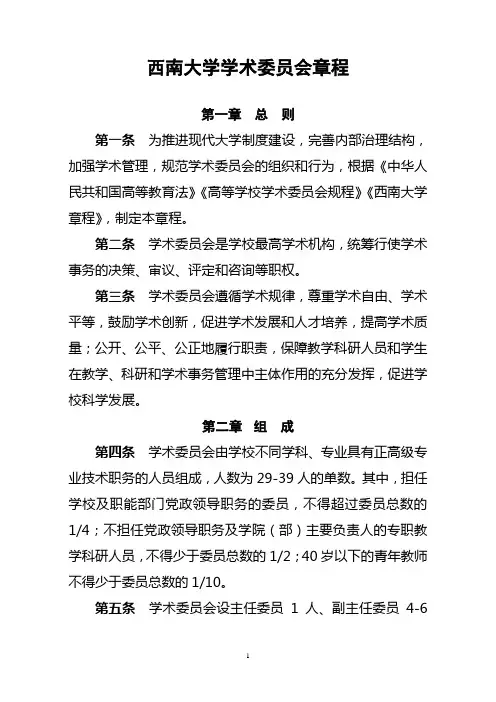 西南大学学术委员会章程

第一章　总　则

第一条　为推进现代大学制度建设，完善内部治理结构，加强学术管理，规范学术委员会的组织和行为，根据《中华人民共和国高等教育法》《高等学校学术委员会规程》《西南大学章程》，制定本章程。

第二条　学术委员会是学校最高学术机构，统筹行使学术事务的决策、审议、评定和咨询等职权。

第三条　学术委员会遵循学术规律，尊重学术自由、学术平等，鼓励学术创新，促进学术发展和人才培养，提高学术质量；公开、公平、公正地履行职责，保障教学科研人员和学生在教学、科研和学术事务管理中主体作用的充分发挥，促进学校科学发展。

第二章　组　成

第四条　学术委员会由学校不同学科、专业具有正高级专业技术职务的人员组成，人数为 29-39 人的单数。其中，担任学校及职能部门党政领导职务的委员，不得超过委员总数的 1/4；不担任党政领导职务及学院（部）主要负责人的专职教学科研人员，不得少于委员总数的 1/2；40 岁以下的青年教师不得少于委员总数的 1/10。

第五条　学术委员会设主任委员 1 人、副主任委员 4-6

1